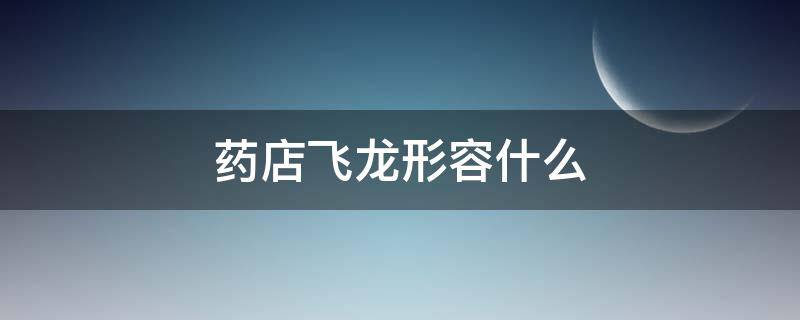 药店飞龙形容什么